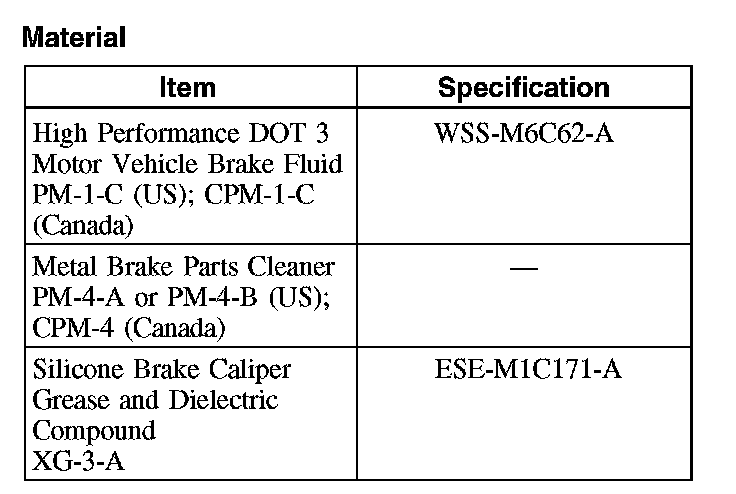 Material

| Item | Specification |
|---|---|
| High Performance DOT 3 Motor Vehicle Brake Fluid PM-1-C (US); CPM-1-C (Canada) | WSS-M6C62-A |
| Metal Brake Parts Cleaner PM-4-A or PM-4-B (US); CPM-4 (Canada) | — |
| Silicone Brake Caliper Grease and Dielectric Compound XG-3-A | ESE-M1C171-A |